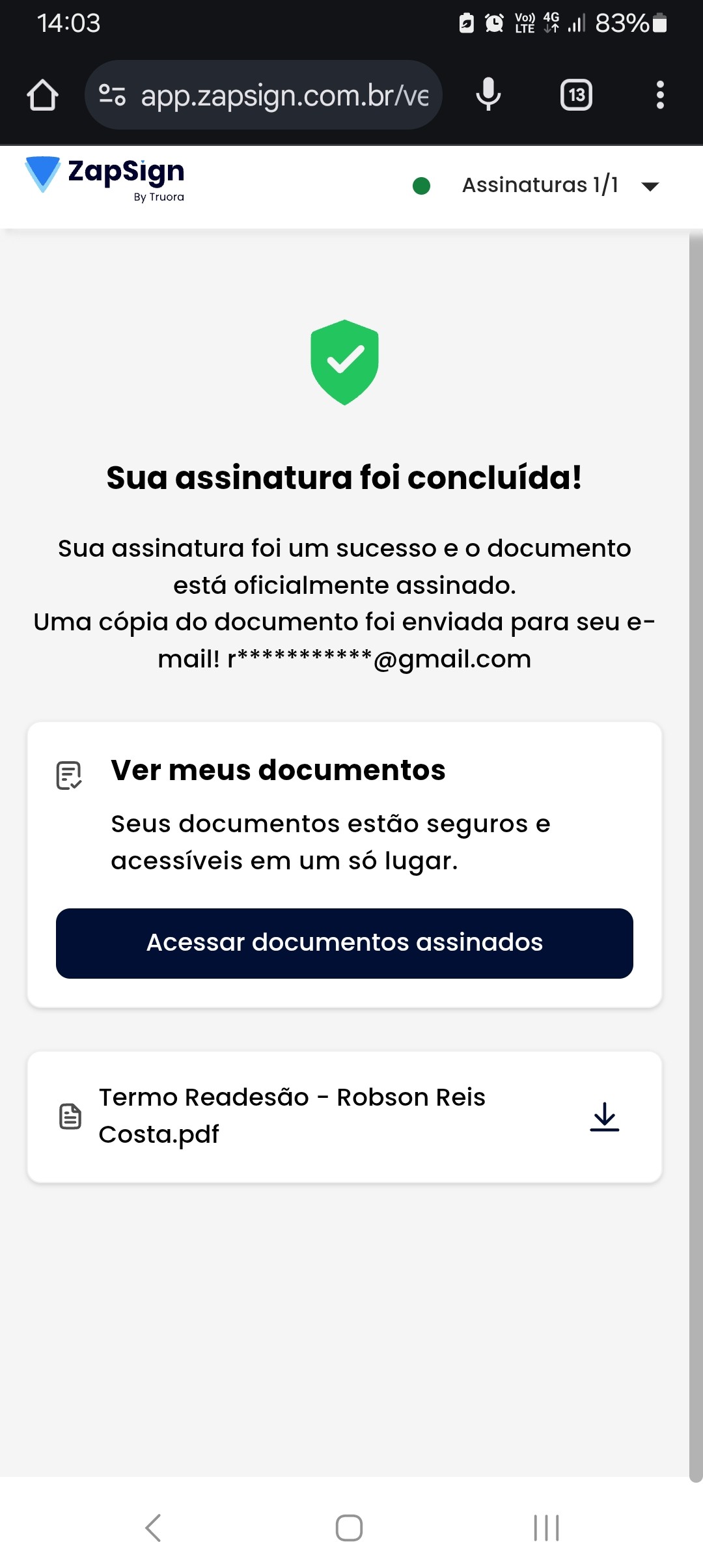 14:03 Vo) LTE 4G 83%

app.zapsign.com.br/ve

13

ZapSign
By Truora

Assinaturas 1/1

Sua assinatura foi concluída!

Sua assinatura foi um sucesso e o documento está oficialmente assinado.
Uma cópia do documento foi enviada para seu e-mail! r***********@gmail.com

Ver meus documentos

Seus documentos estão seguros e acessíveis em um só lugar.

Acessar documentos assinados

Termo Readesão - Robson Reis Costa.pdf